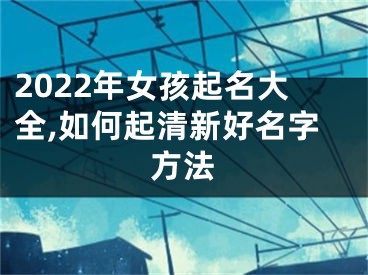 2022年女孩起名大全,如何起清新好名字方法